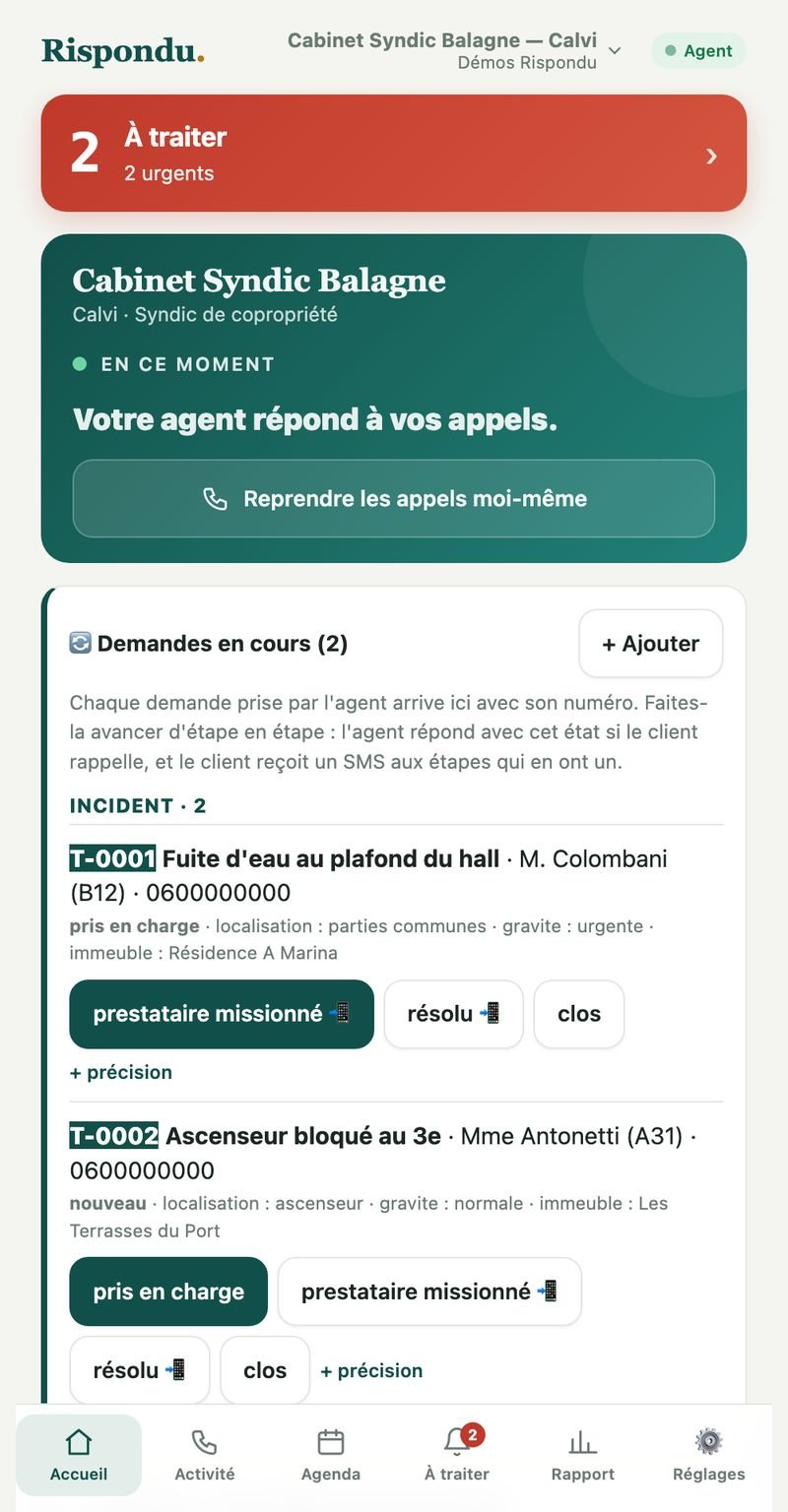 Rispondu.

Cabinet Syndic Balagne — Calvi
Démos Rispondu

Agent

2 À traiter
2 urgents

Cabinet Syndic Balagne
Calvi · Syndic de copropriété

EN CE MOMENT

Votre agent répond à vos appels.

Reprendre les appels moi-même

🔄 Demandes en cours (2)

+ Ajouter

Chaque demande prise par l'agent arrive ici avec son numéro. Faites-la avancer d'étape en étape : l'agent répond avec cet état si le client rappelle, et le client reçoit un SMS aux étapes qui en ont un.

INCIDENT · 2

T-0001 Fuite d'eau au plafond du hall · M. Colombani (B12) · 0600000000
pris en charge · localisation : parties communes · gravite : urgente · immeuble : Résidence A Marina

prestataire missionné 📲 résolu 📲 clos

+ précision

T-0002 Ascenseur bloqué au 3e · Mme Antonetti (A31) · 0600000000
nouveau · localisation : ascenseur · gravite : normale · immeuble : Les Terrasses du Port

pris en charge prestataire missionné 📲

résolu 📲 clos + précision

Accueil Activité Agenda 2 À traiter Rapport Réglages